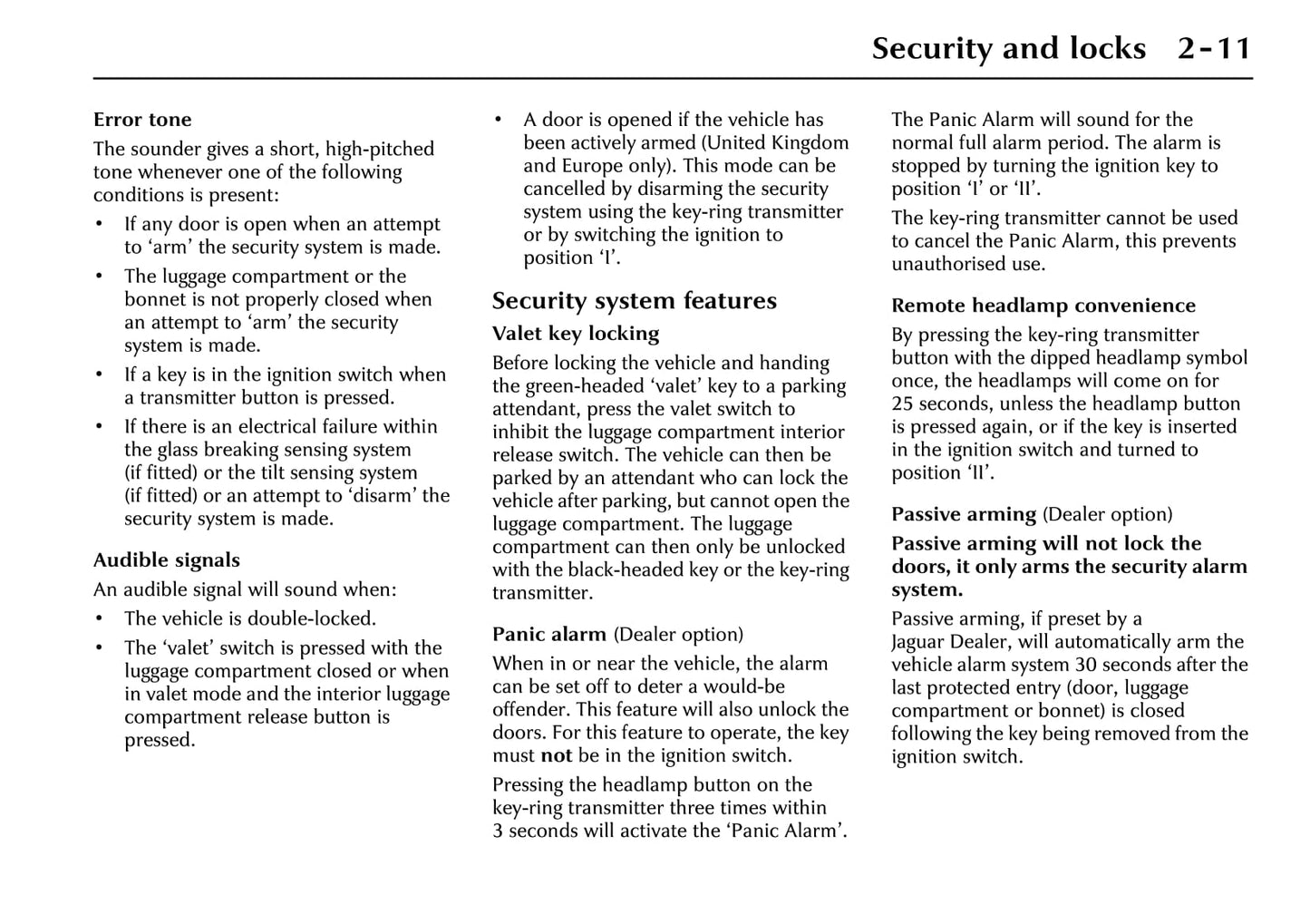 Security and locks 2-11

Error tone

The sounder gives a short, high-pitched tone whenever one of the following conditions is present:

• If any door is open when an attempt to 'arm' the security system is made.

• The luggage compartment or the bonnet is not properly closed when an attempt to 'arm' the security system is made.

• If a key is in the ignition switch when a transmitter button is pressed.

• If there is an electrical failure within the glass breaking sensing system (if fitted) or the tilt sensing system (if fitted) or an attempt to 'disarm' the security system is made.

Audible signals

An audible signal will sound when:

• The vehicle is double-locked.

• The 'valet' switch is pressed with the luggage compartment closed or when in valet mode and the interior luggage compartment release button is pressed.

• A door is opened if the vehicle has been actively armed (United Kingdom and Europe only). This mode can be cancelled by disarming the security system using the key-ring transmitter or by switching the ignition to position 'I'.

Security system features

Valet key locking

Before locking the vehicle and handing the green-headed 'valet' key to a parking attendant, press the valet switch to inhibit the luggage compartment interior release switch. The vehicle can then be parked by an attendant who can lock the vehicle after parking, but cannot open the luggage compartment. The luggage compartment can then only be unlocked with the black-headed key or the key-ring transmitter.

Panic alarm (Dealer option)

When in or near the vehicle, the alarm can be set off to deter a would-be offender. This feature will also unlock the doors. For this feature to operate, the key must not be in the ignition switch.

Pressing the headlamp button on the key-ring transmitter three times within 3 seconds will activate the 'Panic Alarm'.

The Panic Alarm will sound for the normal full alarm period. The alarm is stopped by turning the ignition key to position 'I' or 'II'.

The key-ring transmitter cannot be used to cancel the Panic Alarm, this prevents unauthorised use.

Remote headlamp convenience

By pressing the key-ring transmitter button with the dipped headlamp symbol once, the headlamps will come on for 25 seconds, unless the headlamp button is pressed again, or if the key is inserted in the ignition switch and turned to position 'II'.

Passive arming (Dealer option)

Passive arming will not lock the doors, it only arms the security alarm system.

Passive arming, if preset by a Jaguar Dealer, will automatically arm the vehicle alarm system 30 seconds after the last protected entry (door, luggage compartment or bonnet) is closed following the key being removed from the ignition switch.